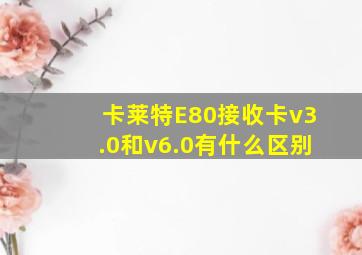 卡莱特E80接收卡v3.0和v6.0有什么区别